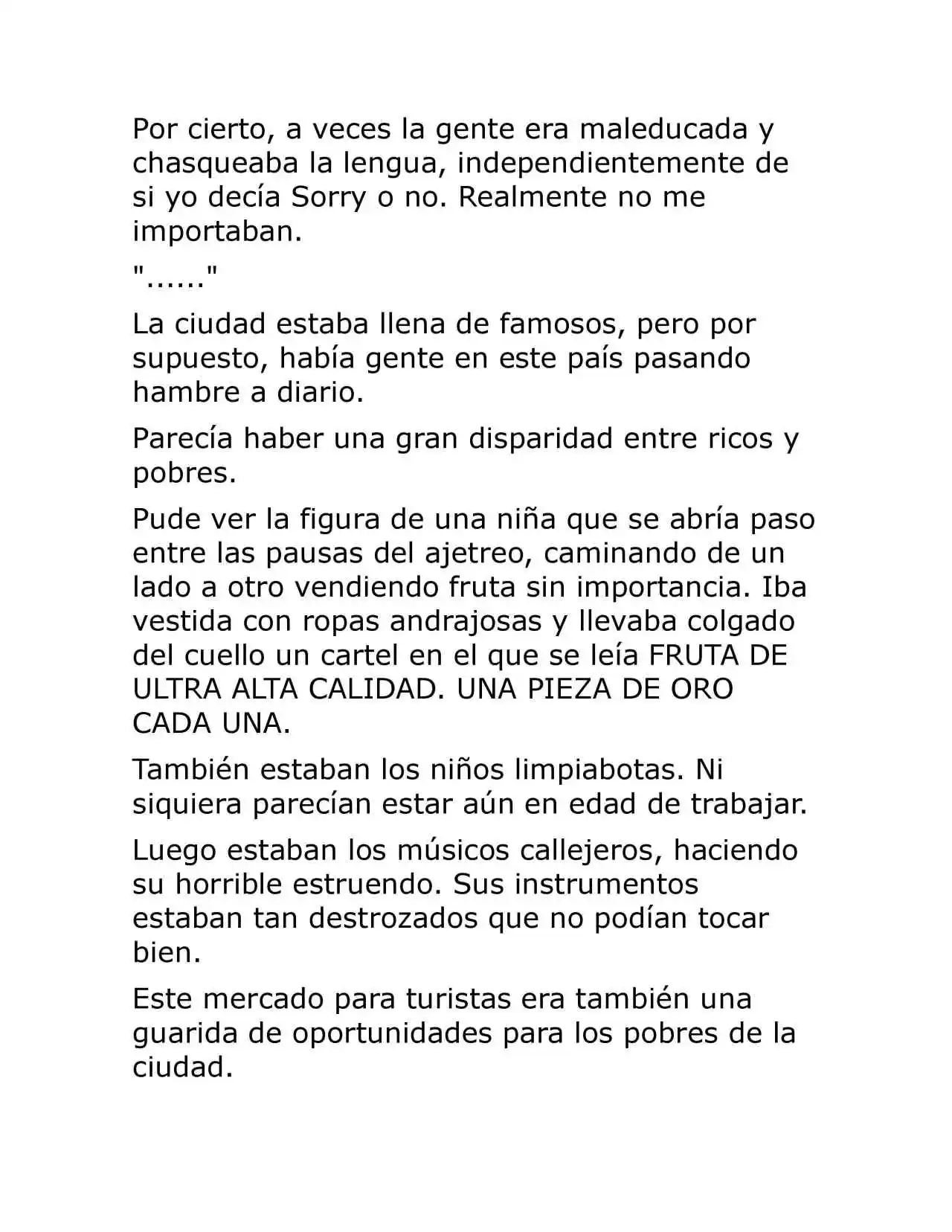 Por cierto, a veces la gente era maleducada y chasqueaba la lengua, independientemente de si yo decía Sorry o no. Realmente no me importaban.

"......"

La ciudad estaba llena de famosos, pero por supuesto, había gente en este país pasando hambre a diario.

Parecía haber una gran disparidad entre ricos y pobres.

Pude ver la figura de una niña que se abría paso entre las pausas del ajetreo, caminando de un lado a otro vendiendo fruta sin importancia. Iba vestida con ropas andrajosas y llevaba colgado del cuello un cartel en el que se leía FRUTA DE ULTRA ALTA CALIDAD. UNA PIEZA DE ORO CADA UNA.

También estaban los niños limpiabotas. Ni siquiera parecían estar aún en edad de trabajar.

Luego estaban los músicos callejeros, haciendo su horrible estruendo. Sus instrumentos estaban tan destrozados que no podían tocar bien.

Este mercado para turistas era también una guarida de oportunidades para los pobres de la ciudad.